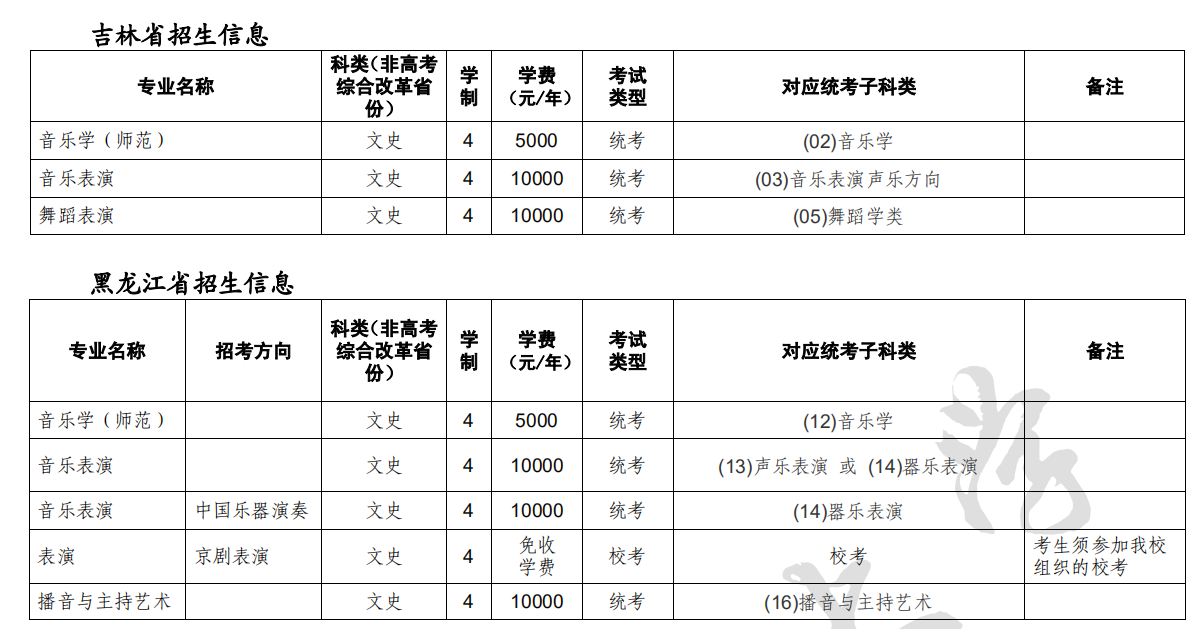 吉林省招生信息

| 专业名称 | 科类（非高考综合改革省份） | 学制 | 学费（元/年） | 考试类型 | 对应统考子科类 | 备注 |
|---|---|---|---|---|---|---|
| 音乐学（师范） | 文史 | 4 | 5000 | 统考 | (02)音乐学 | |
| 音乐表演 | 文史 | 4 | 10000 | 统考 | (03)音乐表演声乐方向 | |
| 舞蹈表演 | 文史 | 4 | 10000 | 统考 | (05)舞蹈学类 | |

黑龙江省招生信息

| 专业名称 | 招考方向 | 科类（非高考综合改革省份） | 学制 | 学费（元/年） | 考试类型 | 对应统考子科类 | 备注 |
|---|---|---|---|---|---|---|---|
| 音乐学（师范） | | 文史 | 4 | 5000 | 统考 | (12)音乐学 | |
| 音乐表演 | | 文史 | 4 | 10000 | 统考 | (13)声乐表演 或 (14)器乐表演 | |
| 音乐表演 | 中国乐器演奏 | 文史 | 4 | 10000 | 统考 | (14)器乐表演 | |
| 表演 | 京剧表演 | 文史 | 4 | 免收学费 | 校考 | 校考 | 考生须参加我校组织的校考 |
| 播音与主持艺术 | | 文史 | 4 | 10000 | 统考 | (16)播音与主持艺术 | |